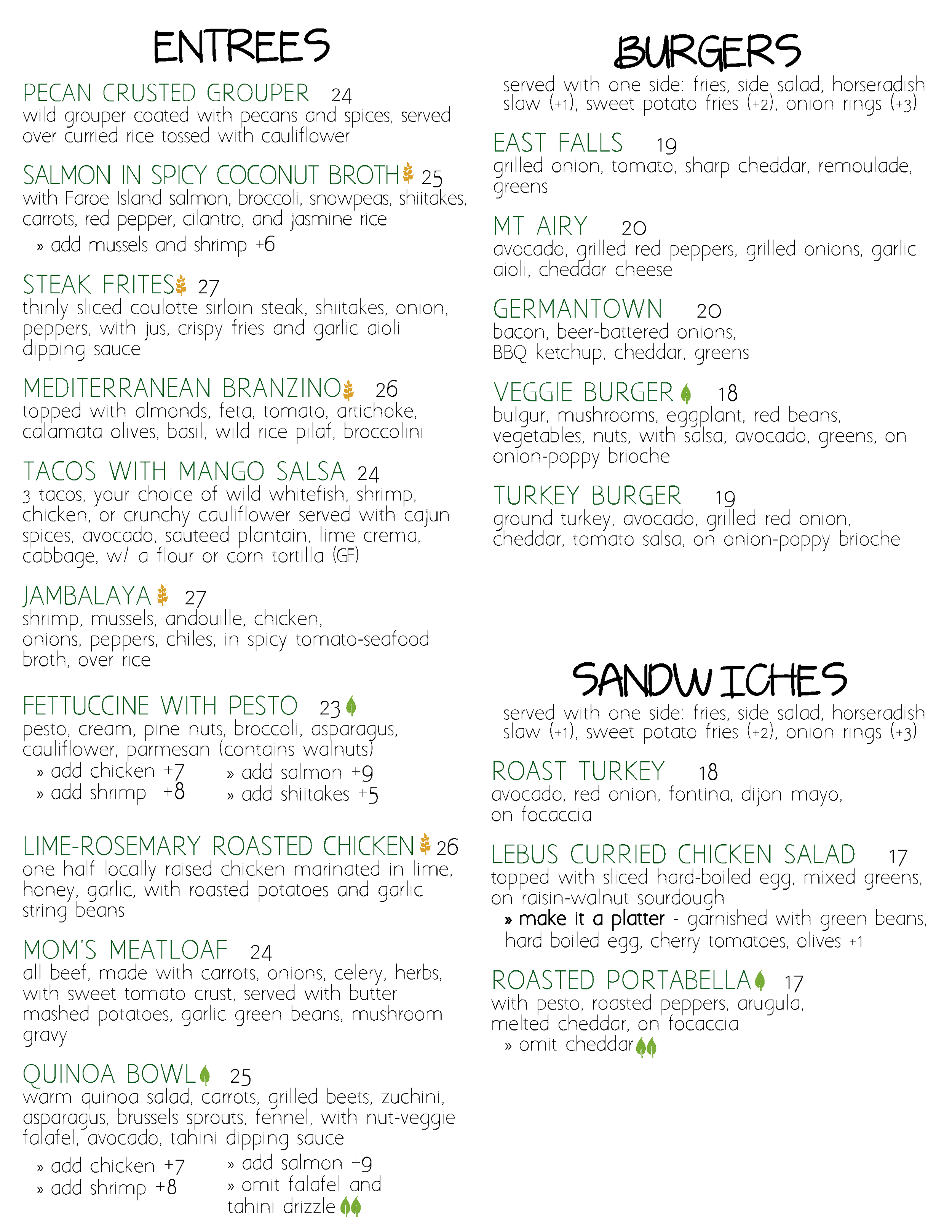 ENTREES

PECAN CRUSTED GROUPER 24
wild grouper coated with pecans and spices, served over curried rice tossed with cauliflower

SALMON IN SPICY COCONUT BROTH 25
with Faroe Island salmon, broccoli, snowpeas, shiitakes, carrots, red pepper, cilantro, and jasmine rice
» add mussels and shrimp +6

STEAK FRITES 27
thinly sliced coulotte sirloin steak, shiitakes, onion, peppers, with jus, crispy fries and garlic aioli dipping sauce

MEDITERRANEAN BRANZINO 26
topped with almonds, feta, tomato, artichoke, calamata olives, basil, wild rice pilaf, broccolini

TACOS WITH MANGO SALSA 24
3 tacos, your choice of wild whitefish, shrimp, chicken, or crunchy cauliflower served with cajun spices, avocado, sauteed plantain, lime crema, cabbage, w/ a flour or corn tortilla (GF)

JAMBALAYA 27
shrimp, mussels, andouille, chicken, onions, peppers, chiles, in spicy tomato-seafood broth, over rice

FETTUCCINE WITH PESTO 23
pesto, cream, pine nuts, broccoli, asparagus, cauliflower, parmesan (contains walnuts)
» add chicken +7
» add shrimp +8
» add salmon +9
» add shiitakes +5

LIME-ROSEMARY ROASTED CHICKEN 26
one half locally raised chicken marinated in lime, honey, garlic, with roasted potatoes and garlic string beans

MOM'S MEATLOAF 24
all beef, made with carrots, onions, celery, herbs, with sweet tomato crust, served with butter mashed potatoes, garlic green beans, mushroom gravy

QUINOA BOWL 25
warm quinoa salad, carrots, grilled beets, zuchini, asparagus, brussels sprouts, fennel, with nut-veggie falafel, avocado, tahini dipping sauce
» add chicken +7
» add shrimp +8
» add salmon +9
» omit falafel and tahini drizzle

BURGERS

served with one side: fries, side salad, horseradish slaw (+1), sweet potato fries (+2), onion rings (+3)

EAST FALLS 19
grilled onion, tomato, sharp cheddar, remoulade, greens

MT AIRY 20
avocado, grilled red peppers, grilled onions, garlic aioli, cheddar cheese

GERMANTOWN 20
bacon, beer-battered onions, BBQ ketchup, cheddar, greens

VEGGIE BURGER 18
bulgur, mushrooms, eggplant, red beans, vegetables, nuts, with salsa, avocado, greens, on onion-poppy brioche

TURKEY BURGER 19
ground turkey, avocado, grilled red onion, cheddar, tomato salsa, on onion-poppy brioche

SANDWICHES

served with one side: fries, side salad, horseradish slaw (+1), sweet potato fries (+2), onion rings (+3)

ROAST TURKEY 18
avocado, red onion, fontina, dijon mayo, on focaccia

LEBUS CURRIED CHICKEN SALAD 17
topped with sliced hard-boiled egg, mixed greens, on raisin-walnut sourdough
» make it a platter - garnished with green beans, hard boiled egg, cherry tomatoes, olives +1

ROASTED PORTABELLA 17
with pesto, roasted peppers, arugula, melted cheddar, on focaccia
» omit cheddar